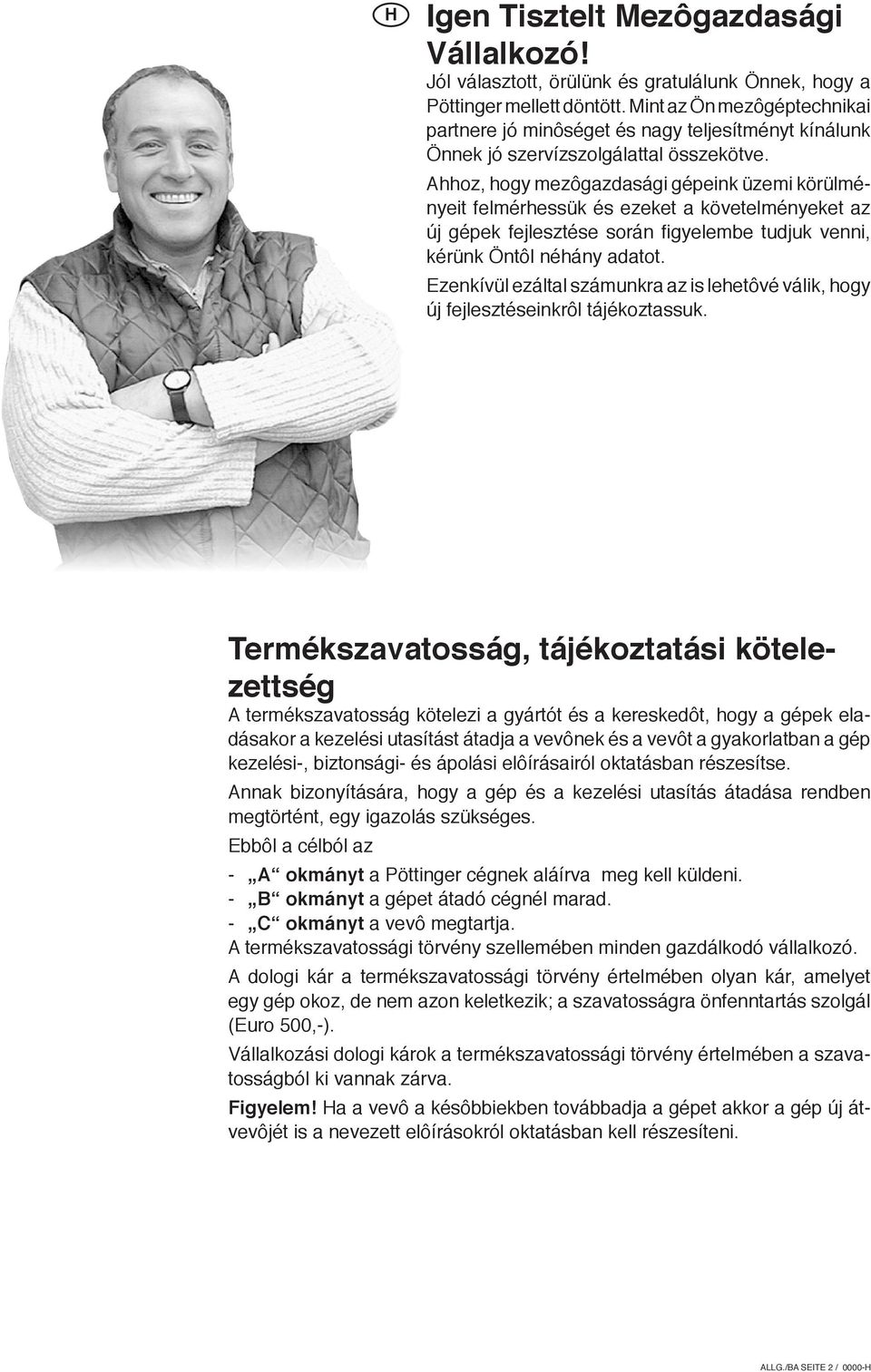 H

Igen Tisztelt Mezôgazdasági Vállalkozó!

Jól választott, örülünk és gratulálunk Önnek, hogy a Pöttinger mellett döntött. Mint az Ön mezôgéptechnikai partnere jó minôséget és nagy teljesítményt kínálunk Önnek jó szervízszolgálattal összekötve.

Ahhoz, hogy mezôgazdasági gépeink üzemi körülményeit felmérhessük és ezeket a követelményeket az új gépek fejlesztése során figyelembe tudjuk venni, kérünk Öntôl néhány adatot.

Ezenkívül ezáltal számunkra az is lehetôvé válik, hogy új fejlesztéseinkrôl tájékoztassuk.

Termékszavatosság, tájékoztatási kötelezettség

A termékszavatosság kötelezi a gyártót és a kereskedôt, hogy a gépek eladásakor a kezelési utasítást átadja a vevônek és a vevôt a gyakorlatban a gép kezelési-, biztonsági- és ápolási elôírásairól oktatásban részesítse.

Annak bizonyítására, hogy a gép és a kezelési utasítás átadása rendben megtörtént, egy igazolás szükséges.

Ebbôl a célból az

- „A“ okmányt a Pöttinger cégnek aláírva meg kell küldeni.
- „B“ okmányt a gépet átadó cégnél marad.
- „C“ okmányt a vevô megtartja.

A termékszavatossági törvény szellemében minden gazdálkodó vállalkozó.

A dologi kár a termékszavatossági törvény értelmében olyan kár, amelyet egy gép okoz, de nem azon keletkezik; a szavatosságra önfenntartás szolgál (Euro 500,-).

Vállalkozási dologi károk a termékszavatossági törvény értelmében a szavatosságból ki vannak zárva.

Figyelem! Ha a vevô a késôbbiekben továbbadja a gépet akkor a gép új átvevôjét is a nevezett elôírásokról oktatásban kell részesíteni.

ALLG./BA SEITE 2 / 0000-H